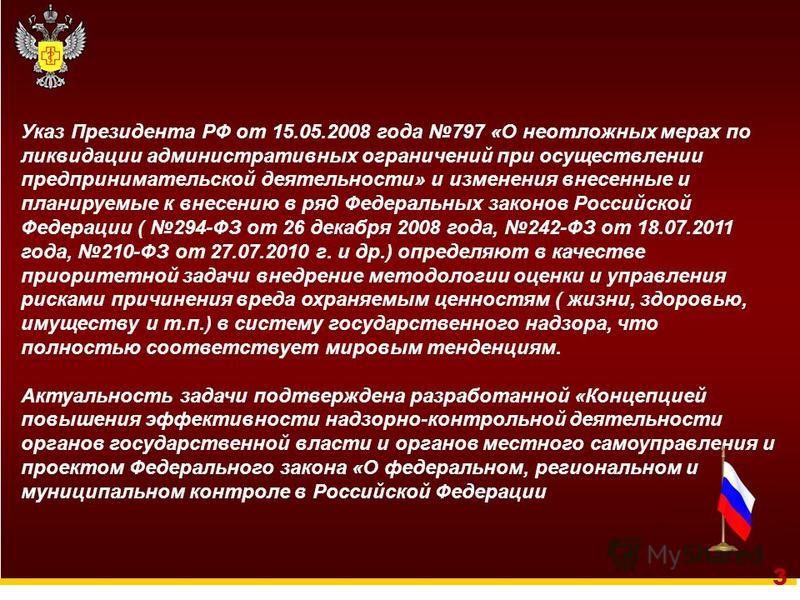 Указ Президента РФ от 15.05.2008 года №797 «О неотложных мерах по ликвидации административных ограничений при осуществлении предпринимательской деятельности» и изменения внесенные и планируемые к внесению в ряд Федеральных законов Российской Федерации ( №294-ФЗ от 26 декабря 2008 года, №242-ФЗ от 18.07.2011 года, №210-ФЗ от 27.07.2010 г. и др.) определяют в качестве приоритетной задачи внедрение методологии оценки и управления рисками причинения вреда охраняемым ценностям ( жизни, здоровью, имуществу и т.п.) в систему государственного надзора, что полностью соответствует мировым тенденциям.

Актуальность задачи подтверждена разработанной «Концепцией повышения эффективности надзорно-контрольной деятельности органов государственной власти и органов местного самоуправления и проектом Федерального закона «О федеральном, региональном и муниципальном контроле в Российской Федерации

MyShared

3